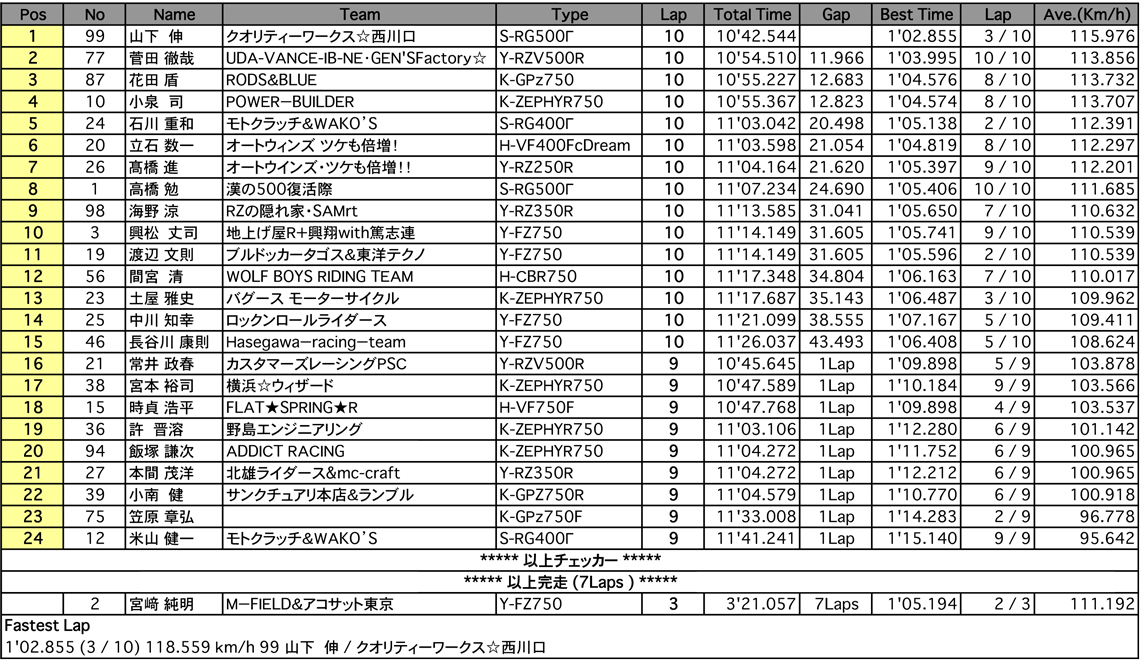 | Pos | No | Name | Team | Type | Lap | Total Time | Gap | Best Time | Lap | Ave.(Km/h) |
|---|---|---|---|---|---|---|---|---|---|---|
| 1 | 99 | 山下 伸 | クオリティーワークス☆西川口 | S-RG500Γ | 10 | 10'42.544 | | 1'02.855 | 3 / 10 | 115.976 |
| 2 | 77 | 菅田 徹哉 | UDA-VANCE-IB-NE・GEN'SFactory☆ | Y-RZV500R | 10 | 10'54.510 | 11.966 | 1'03.995 | 10 / 10 | 113.856 |
| 3 | 87 | 花田 盾 | RODS&BLUE | K-GPz750 | 10 | 10'55.227 | 12.683 | 1'04.576 | 8 / 10 | 113.732 |
| 4 | 10 | 小泉 司 | POWER-BUILDER | K-ZEPHYR750 | 10 | 10'55.367 | 12.823 | 1'04.574 | 8 / 10 | 113.707 |
| 5 | 24 | 石川 重和 | モトクラッチ&WAKO'S | S-RG400Γ | 10 | 11'03.042 | 20.498 | 1'05.138 | 2 / 10 | 112.391 |
| 6 | 20 | 立石 数一 | オートウィンズ ツケも倍増! | H-VF400FcDream | 10 | 11'03.598 | 21.054 | 1'04.819 | 8 / 10 | 112.297 |
| 7 | 26 | 高橋 進 | オートウインズ・ツケも倍増!! | Y-RZ250R | 10 | 11'04.164 | 21.620 | 1'05.397 | 9 / 10 | 112.201 |
| 8 | 1 | 高橋 勉 | 漢の500復活際 | S-RG500Γ | 10 | 11'07.234 | 24.690 | 1'05.406 | 10 / 10 | 111.685 |
| 9 | 98 | 海野 涼 | RZの隠れ家・SAMrt | Y-RZ350R | 10 | 11'13.585 | 31.041 | 1'05.650 | 7 / 10 | 110.632 |
| 10 | 3 | 興松 丈司 | 地上げ屋R+興翔with篤志連 | Y-FZ750 | 10 | 11'14.149 | 31.605 | 1'05.741 | 9 / 10 | 110.539 |
| 11 | 19 | 渡辺 文則 | ブルドッカータゴス&東洋テクノ | Y-FZ750 | 10 | 11'14.149 | 31.605 | 1'05.596 | 2 / 10 | 110.539 |
| 12 | 56 | 間宮 清 | WOLF BOYS RIDING TEAM | H-CBR750 | 10 | 11'17.348 | 34.804 | 1'06.163 | 7 / 10 | 110.017 |
| 13 | 23 | 土屋 雅史 | バグース モーターサイクル | K-ZEPHYR750 | 10 | 11'17.687 | 35.143 | 1'06.487 | 3 / 10 | 109.962 |
| 14 | 25 | 中川 知幸 | ロックンロールライダース | Y-FZ750 | 10 | 11'21.099 | 38.555 | 1'07.167 | 5 / 10 | 109.411 |
| 15 | 46 | 長谷川 康則 | Hasegawa-racing-team | Y-FZ750 | 10 | 11'26.037 | 43.493 | 1'06.408 | 5 / 10 | 108.624 |
| 16 | 21 | 常井 政春 | カスタマーズレーシングPSC | Y-RZV500R | 9 | 10'45.645 | 1Lap | 1'09.898 | 5 / 9 | 103.878 |
| 17 | 38 | 宮本 裕司 | 横浜☆ウィザード | K-ZEPHYR750 | 9 | 10'47.589 | 1Lap | 1'10.184 | 9 / 9 | 103.566 |
| 18 | 15 | 時貞 浩平 | FLAT★SPRING★R | H-VF750F | 9 | 10'47.768 | 1Lap | 1'09.898 | 4 / 9 | 103.537 |
| 19 | 36 | 許 晋溶 | 野島エンジニアリング | K-ZEPHYR750 | 9 | 11'03.106 | 1Lap | 1'12.280 | 6 / 9 | 101.142 |
| 20 | 94 | 飯塚 謙次 | ADDICT RACING | K-ZEPHYR750 | 9 | 11'04.272 | 1Lap | 1'11.752 | 6 / 9 | 100.965 |
| 21 | 27 | 本間 茂洋 | 北雄ライダース&mc-craft | Y-RZ350R | 9 | 11'04.272 | 1Lap | 1'12.212 | 6 / 9 | 100.965 |
| 22 | 39 | 小南 健 | サンクチュアリ本店&ランブル | K-GPZ750R | 9 | 11'04.579 | 1Lap | 1'10.770 | 6 / 9 | 100.918 |
| 23 | 75 | 笠原 章弘 | | K-GPz750F | 9 | 11'33.008 | 1Lap | 1'14.283 | 2 / 9 | 96.778 |
| 24 | 12 | 米山 健一 | モトクラッチ&WAKO'S | S-RG400Γ | 9 | 11'41.241 | 1Lap | 1'15.140 | 9 / 9 | 95.642 |
| ***** 以上チェッカー ***** | | | | | | | | | | |
| ***** 以上完走 (7Laps ) ***** | | | | | | | | | | |
| | 2 | 宮崎 純明 | M-FIELD&アコサット東京 | Y-FZ750 | 3 | 3'21.057 | 7Laps | 1'05.194 | 2 / 3 | 111.192 |

Fastest Lap
1'02.855 (3 / 10) 118.559 km/h 99 山下 伸 / クオリティーワークス☆西川口